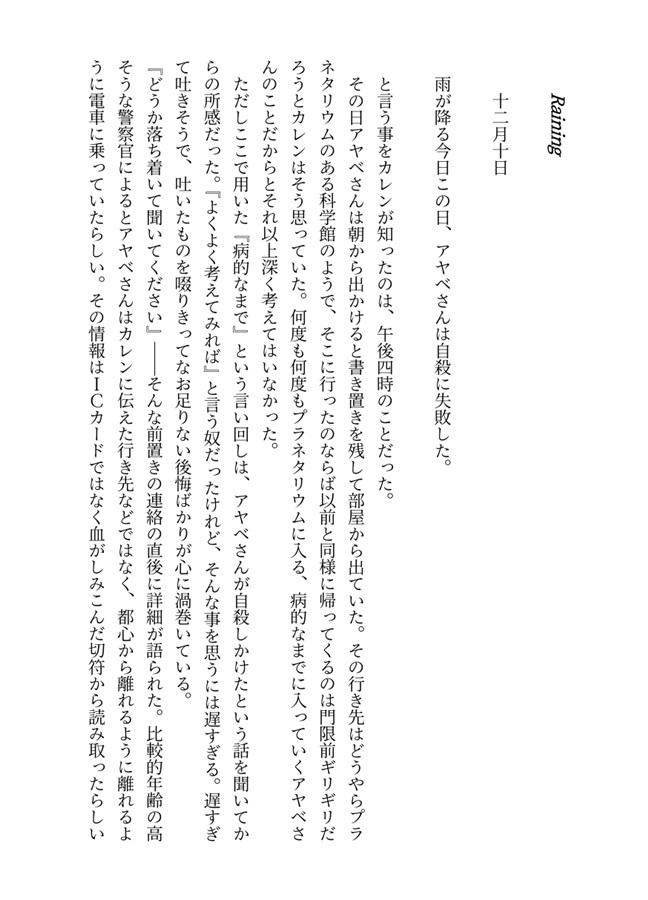 Raining

十二月十日

雨が降る今日この日、アヤベさんは自殺に失敗した。

と言う事をカレンが知ったのは、午後四時のことだった。

その日アヤベさんは朝から出かけると書き置きを残して部屋から出ていた。その行き先はどうやらプラネタリウムのある科学館のようで、そこに行ったのならば以前と同様に帰ってくるのは門限前ギリギリだろうとカレンはそう思っていた。何度も何度もプラネタリウムに入る、病的なまでに入っていくアヤベさんのことだからとそれ以上深く考えてはいなかった。

ただしここで用いた『病的なまで』という言い回しは、アヤベさんが自殺しかけたという話を聞いてからの所感だった。『よくよく考えてみれば』と言う奴だったけれど、そんな事を思うには遅すぎる。遅すぎて吐きそうで、吐いたものを啜りきってなお足りない後悔ばかりが心に渦巻いている。

『どうか落ち着いて聞いてください』――そんな前置きの連絡の直後に詳細が語られた。比較的年齢の高そうな警察官によるとアヤベさんはカレンに伝えた行き先などではなく、都心から離れるように離れるように電車に乗っていたらしい。その情報はICカードではなく血がしみこんだ切符から読み取ったらしい